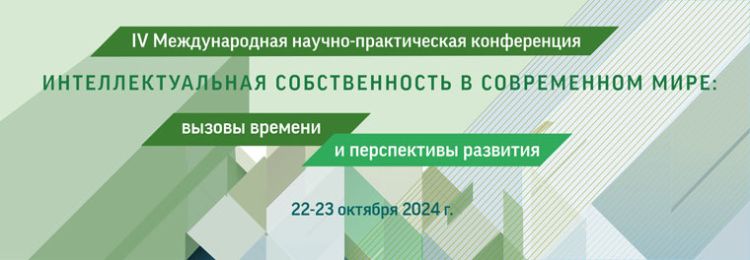 IV Международная научно-практическая конференция

ИНТЕЛЛЕКТУАЛЬНАЯ СОБСТВЕННОСТЬ В СОВРЕМЕННОМ МИРЕ:

вызовы времени

и перспективы развития

22-23 октября 2024 г.